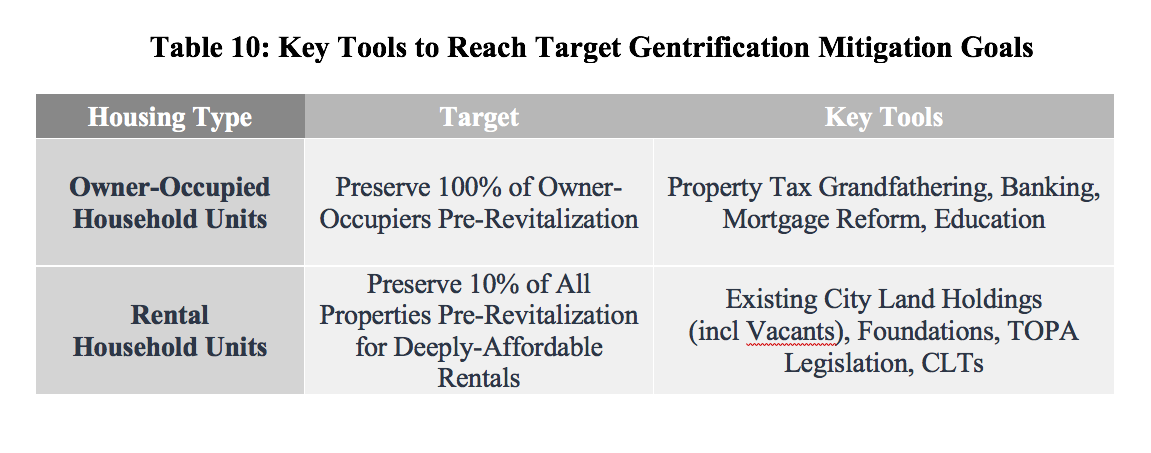 Table 10: Key Tools to Reach Target Gentrification Mitigation Goals

| Housing Type | Target | Key Tools |
|---|---|---|
| Owner-Occupied Household Units | Preserve 100% of Owner-Occupiers Pre-Revitalization | Property Tax Grandfathering, Banking, Mortgage Reform, Education |
| Rental Household Units | Preserve 10% of All Properties Pre-Revitalization for Deeply-Affordable Rentals | Existing City Land Holdings (incl Vacants), Foundations, TOPA Legislation, CLTs |